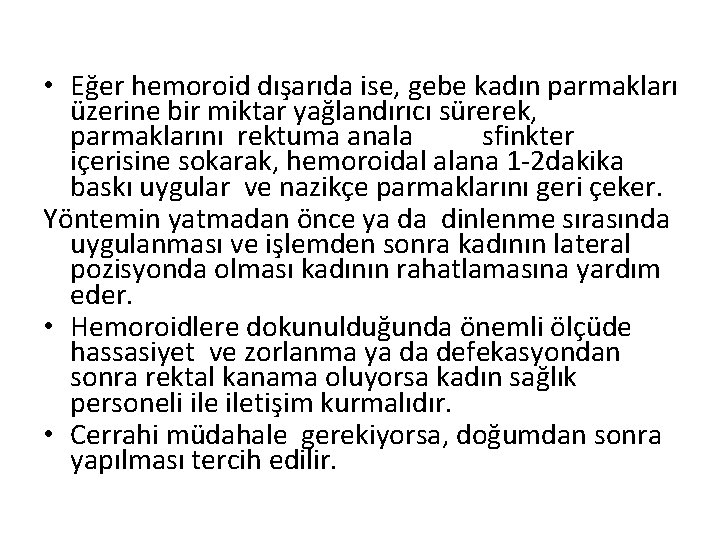 • Eğer hemoroid dışarıda ise, gebe kadın parmakları üzerine bir miktar yağlandırıcı sürerek, parmaklarını rektuma anala sfinkter içerisine sokarak, hemoroidal alana 1-2dakika baskı uygular ve nazikçe parmaklarını geri çeker.

Yöntemin yatmadan önce ya da dinlenme sırasında uygulanması ve işlemden sonra kadının lateral pozisyonda olması kadının rahatlamasına yardım eder.

• Hemoroidlere dokunulduğunda önemli ölçüde hassasiyet ve zorlanma ya da defekasyondan sonra rektal kanama oluyorsa kadın sağlık personeli ile iletişim kurmalıdır.

• Cerrahi müdahale gerekiyorsa, doğumdan sonra yapılması tercih edilir.